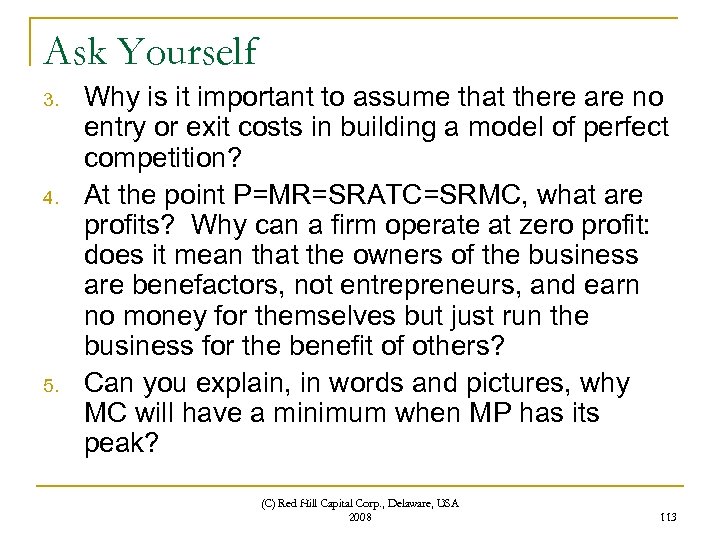 Ask Yourself

3. Why is it important to assume that there are no entry or exit costs in building a model of perfect competition?

4. At the point P=MR=SRATC=SRMC, what are profits? Why can a firm operate at zero profit: does it mean that the owners of the business are benefactors, not entrepreneurs, and earn no money for themselves but just run the business for the benefit of others?

5. Can you explain, in words and pictures, why MC will have a minimum when MP has its peak?

(C) Red Hill Capital Corp., Delaware, USA
2008

113